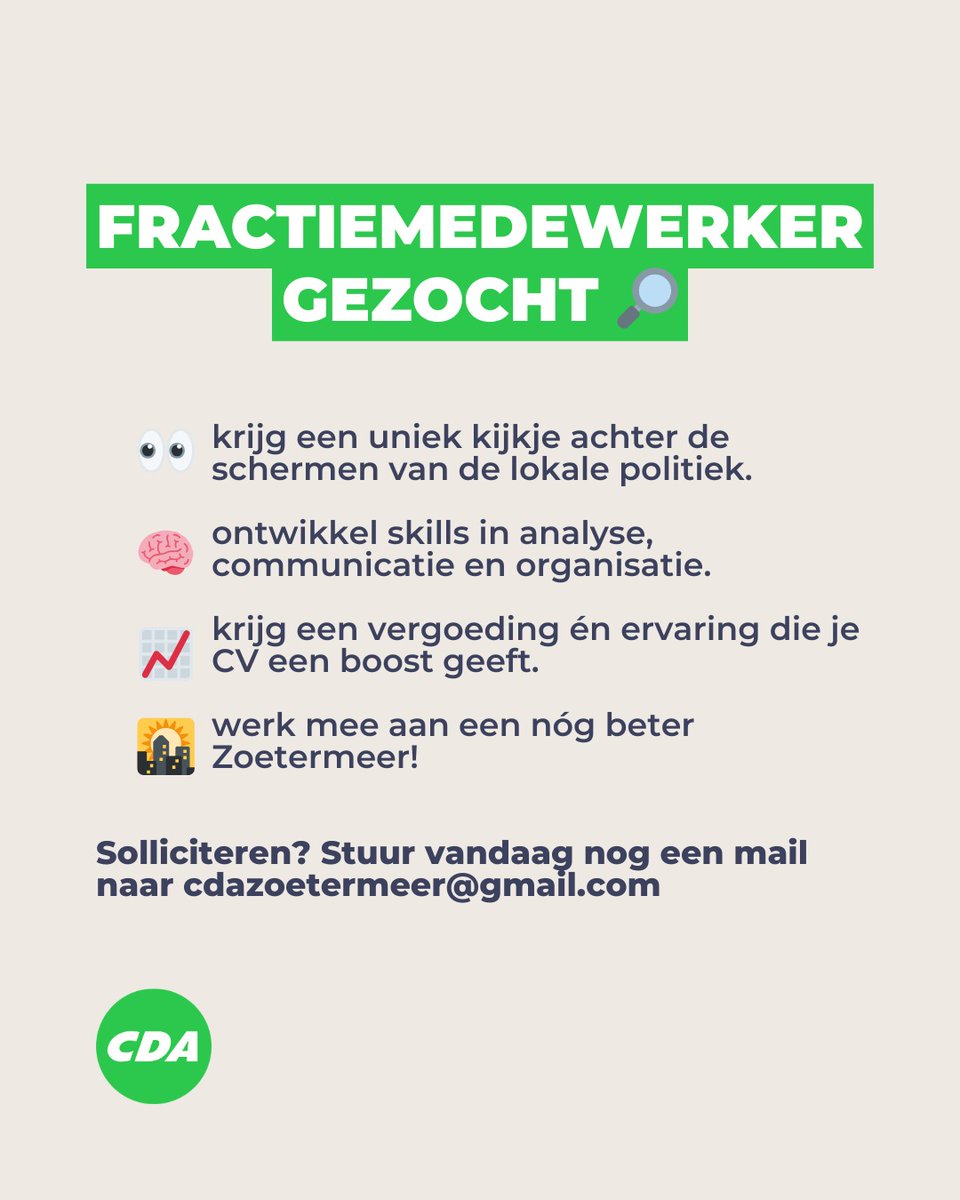 FRACTIEMEDEWERKER
GEZOCHT 🔎

👀 krijg een uniek kijkje achter de schermen van de lokale politiek.

🧠 ontwikkel skills in analyse, communicatie en organisatie.

📈 krijg een vergoeding én ervaring die je CV een boost geeft.

🌇 werk mee aan een nóg beter Zoetermeer!

Solliciteren? Stuur vandaag nog een mail naar cdazoetermeer@gmail.com

CDA